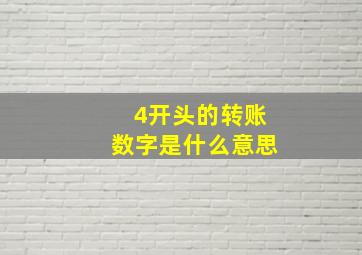 4开头的转账
数字是什么意思